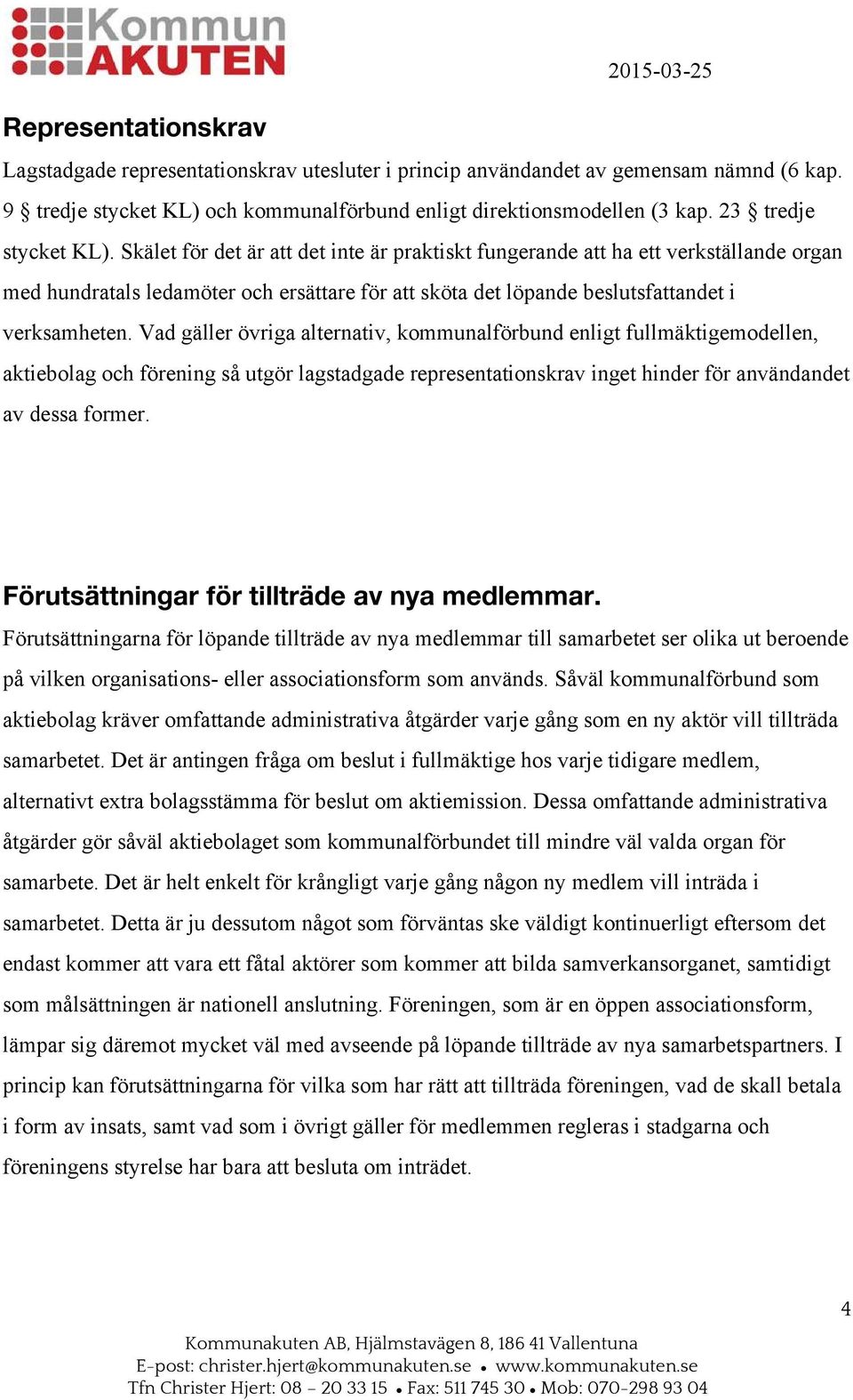 Kommun AKUTEN

2015-03-25

Representationskrav

Lagstadgade representationskrav utesluter i princip användandet av gemensam nämnd (6 kap. 9 § tredje stycket KL) och kommunalförbund enligt direktionsmodellen (3 kap. 23 § tredje stycket KL). Skälet för det är att det inte är praktiskt fungerande att ha ett verkställande organ med hundratals ledamöter och ersättare för att sköta det löpande beslutsfattandet i verksamheten. Vad gäller övriga alternativ, kommunalförbund enligt fullmäktigemodellen, aktiebolag och förening så utgör lagstadgade representationskrav inget hinder för användandet av dessa former.

Förutsättningar för tillträde av nya medlemmar.

Förutsättningarna för löpande tillträde av nya medlemmar till samarbetet ser olika ut beroende på vilken organisations- eller associationsform som används. Såväl kommunalförbund som aktiebolag kräver omfattande administrativa åtgärder varje gång som en ny aktör vill tillträda samarbetet. Det är antingen fråga om beslut i fullmäktige hos varje tidigare medlem, alternativt extra bolagsstämma för beslut om aktiemission. Dessa omfattande administrativa åtgärder gör såväl aktiebolaget som kommunalförbundet till mindre väl valda organ för samarbete. Det är helt enkelt för krångligt varje gång någon ny medlem vill inträda i samarbetet. Detta är ju dessutom något som förväntas ske väldigt kontinuerligt eftersom det endast kommer att vara ett fåtal aktörer som kommer att bilda samverkansorganet, samtidigt som målsättningen är nationell anslutning. Föreningen, som är en öppen associationsform, lämpar sig däremot mycket väl med avseende på löpande tillträde av nya samarbetspartners. I princip kan förutsättningarna för vilka som har rätt att tillträda föreningen, vad de skall betala i form av insats, samt vad som i övrigt gäller för medlemmen regleras i stadgarna och föreningens styrelse har bara att besluta om inträdet.

4

Kommunakuten AB, Hjälmstavägen 8, 186 41 Vallentuna
E-post: christer.hjert@kommunakuten.se • www.kommunakuten.se
Tfn Christer Hjert: 08 – 20 33 15 • Fax: 511 745 30 • Mob: 070-298 93 04